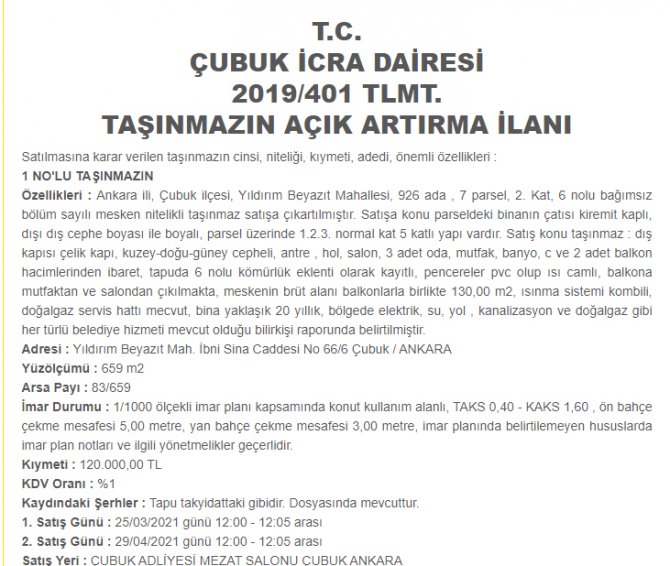 T.C.
ÇUBUK İCRA DAİRESİ
2019/401 TLMT.
TAŞINMAZIN AÇIK ARTIRMA İLANI

Satılmasına karar verilen taşınmazın cinsi, niteliği, kıymeti, adedi, önemli özellikleri :
1 NO'LU TAŞINMAZIN
Özellikleri : Ankara ili, Çubuk ilçesi, Yıldırım Beyazıt Mahallesi, 926 ada , 7 parsel, 2. Kat, 6 nolu bağımsız bölüm sayılı mesken nitelikli taşınmaz satışa çıkartılmıştır. Satışa konu parseldeki binanın çatısı kiremit kaplı, dışı dış cephe boyası ile boyalı, parsel üzerinde 1.2.3. normal kat 5 katlı yapı vardır. Satış konu taşınmaz : dış kapısı çelik kapı, kuzey-doğu-güney cepheli, antre , hol, salon, 3 adet oda, mutfak, banyo, c ve 2 adet balkon hacimlerinden ibaret, tapuda 6 nolu kömürlük eklenti olarak kayıtlı, pencereler pvc olup ısı camlı, balkona mutfaktan ve salondan çıkılmakta, meskenin brüt alanı balkonlarla birlikte 130,00 m2, ısınma sistemi kombili, doğalgaz servis hattı mecvut, bina yaklaşık 20 yıllık, bölgede elektrik, su, yol , kanalizasyon ve doğalgaz gibi her türlü belediye hizmeti mevcut olduğu bilirkişi raporunda belirtilmiştir.
Adresi : Yıldırım Beyazıt Mah. İbni Sina Caddesi No 66/6 Çubuk / ANKARA
Yüzölçümü : 659 m2
Arsa Payı : 83/659
İmar Durumu : 1/1000 ölçekli imar planı kapsamında konut kullanım alanlı, TAKS 0,40 - KAKS 1,60 , ön bahçe çekme mesafesi 5,00 metre, yan bahçe çekme mesafesi 3,00 metre, imar planında belirtilemeyen hususlarda imar plan notları ve ilgili yönetmelikler geçerlidir.
Kıymeti : 120.000,00 TL
KDV Oranı : %1
Kaydındaki Şerhler : Tapu takyidattaki gibidir. Dosyasında mevcuttur.
1. Satış Günü : 25/03/2021 günü 12:00 - 12:05 arası
2. Satış Günü : 29/04/2021 günü 12:00 - 12:05 arası
Satış Yeri : ÇUBUK ADLİYESİ MEZAT SALONU ÇUBUK ANKARA